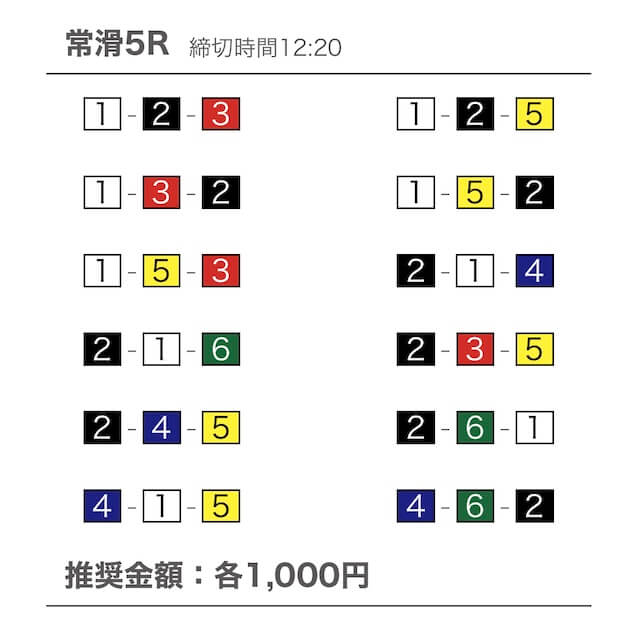 常滑5R 締切時間12:20

1-2-3
1-3-2
1-5-3
2-1-6
2-4-5
4-1-5

1-2-5
1-5-2
2-1-4
2-3-5
2-6-1
4-6-2

推奨金額：各1,000円